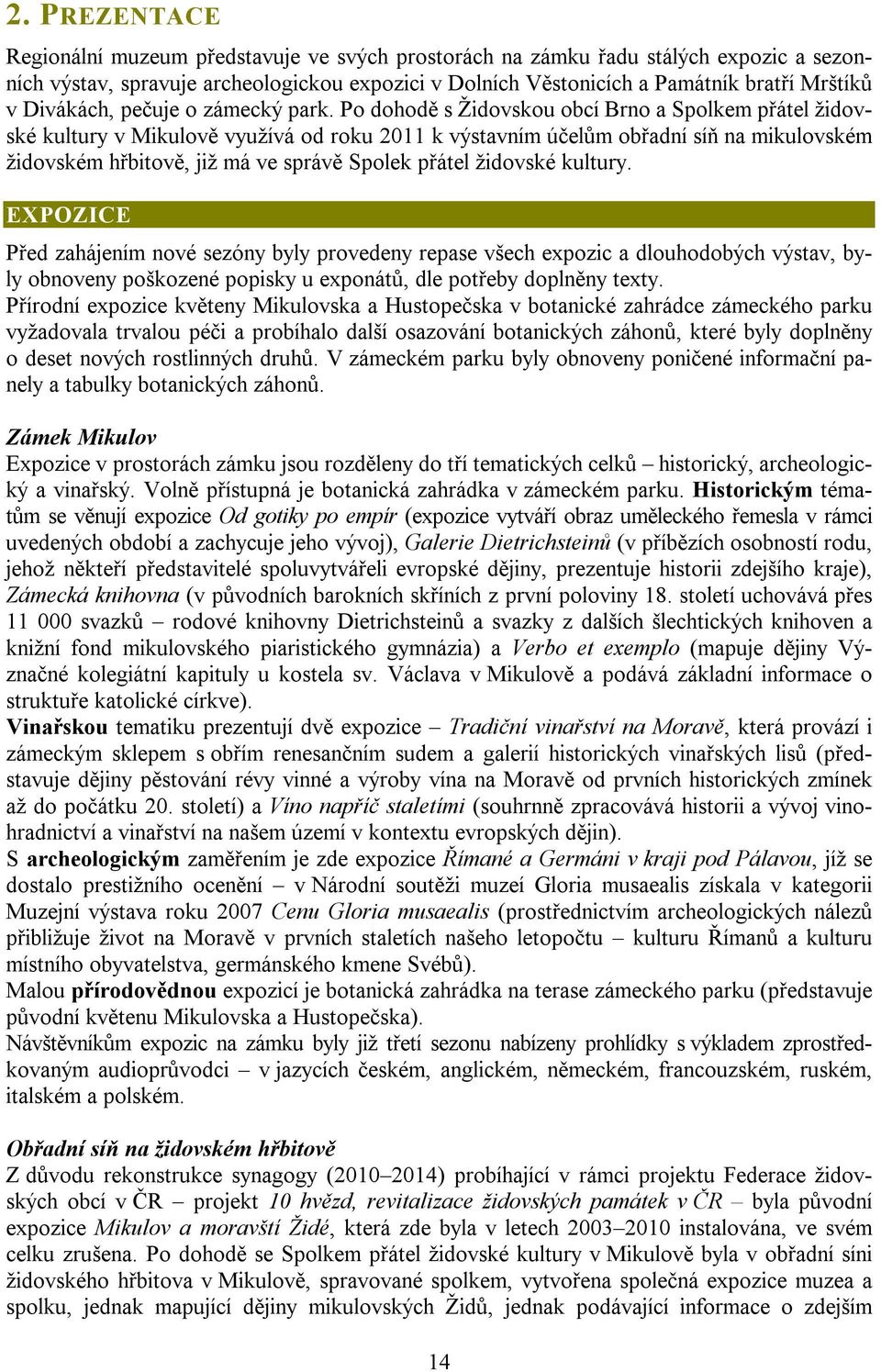 2. PREZENTACE

Regionální muzeum představuje ve svých prostorách na zámku řadu stálých expozic a sezonních výstav, spravuje archeologickou expozici v Dolních Věstonicích a Památník bratří Mrštíků v Divákách, pečuje o zámecký park. Po dohodě s Židovskou obcí Brno a Spolkem přátel židovské kultury v Mikulově využívá od roku 2011 k výstavním účelům obřadní síň na mikulovském židovském hřbitově, již má ve správě Spolek přátel židovské kultury.

EXPOZICE

Před zahájením nové sezóny byly provedeny repase všech expozic a dlouhodobých výstav, byly obnoveny poškozené popisky u exponátů, dle potřeby doplněny texty.
Přírodní expozice květeny Mikulovska a Hustopečska v botanické zahrádce zámeckého parku vyžadovala trvalou péči a probíhalo další osazování botanických záhonů, které byly doplněny o deset nových rostlinných druhů. V zámeckém parku byly obnoveny poničené informační panely a tabulky botanických záhonů.

Zámek Mikulov
Expozice v prostorách zámku jsou rozděleny do tří tematických celků – historický, archeologický a vinařský. Volně přístupná je botanická zahrádka v zámeckém parku. Historickým tématům se věnují expozice Od gotiky po empír (expozice vytváří obraz uměleckého řemesla v rámci uvedených období a zachycuje jeho vývoj), Galerie Dietrichsteinů (v příbězích osobností rodu, jehož někteří představitelé spoluvytvářeli evropské dějiny, prezentuje historii zdejšího kraje), Zámecká knihovna (v původních barokních skříních z první poloviny 18. století uchovává přes 11 000 svazků – rodové knihovny Dietrichsteinů a svazky z dalších šlechtických knihoven a knižní fond mikulovského piaristického gymnázia) a Verbo et exemplo (mapuje dějiny Význačné kolegiátní kapituly u kostela sv. Václava v Mikulově a podává základní informace o struktuře katolické církve).
Vinařskou tematiku prezentují dvě expozice – Tradiční vinařství na Moravě, která provází i zámeckým sklepem s obřím renesančním sudem a galerií historických vinařských lisů (představuje dějiny pěstování révy vinné a výroby vína na Moravě od prvních historických zmínek až do počátku 20. století) a Víno napříč staletími (souhrnně zpracovává historii a vývoj vinohradnictví a vinařství na našem území v kontextu evropských dějin).
S archeologickým zaměřením je zde expozice Římané a Germáni v kraji pod Pálavou, jíž se dostalo prestižního ocenění – v Národní soutěži muzeí Gloria musaealis získala v kategorii Muzejní výstava roku 2007 Cenu Gloria musaealis (prostřednictvím archeologických nálezů přibližuje život na Moravě v prvních staletích našeho letopočtu – kulturu Římanů a kulturu místního obyvatelstva, germánského kmene Svébů).
Malou přírodovědnou expozicí je botanická zahrádka na terase zámeckého parku (představuje původní květenu Mikulovska a Hustopečska).
Návštěvníkům expozic na zámku byly již třetí sezonu nabízeny prohlídky s výkladem zprostředkovaným audioprůvodci – v jazycích českém, anglickém, německém, francouzském, ruském, italském a polském.

Obřadní síň na židovském hřbitově
Z důvodu rekonstrukce synagogy (2010–2014) probíhající v rámci projektu Federace židovských obcí v ČR – projekt 10 hvězd, revitalizace židovských památek v ČR – byla původní expozice Mikulov a moravští Židé, která zde byla v letech 2003–2010 instalována, ve svém celku zrušena. Po dohodě se Spolkem přátel židovské kultury v Mikulově byla v obřadní síni židovského hřbitova v Mikulově, spravované spolkem, vytvořena společná expozice muzea a spolku, jednak mapující dějiny mikulovských Židů, jednak podávající informace o zdejším

14